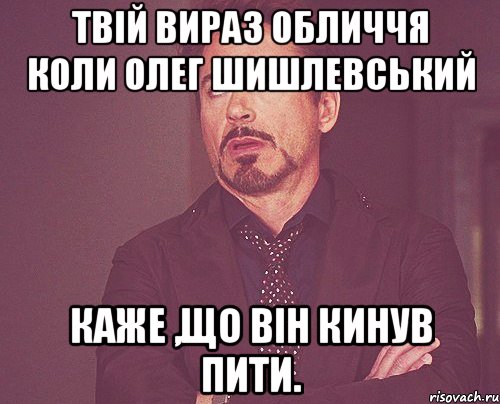 ТВІЙ ВИРАЗ ОБЛИЧЧЯ КОЛИ ОЛЕГ ШИШЛЕВСЬКИЙ

КАЖЕ ,ЩО ВІН КИНУВ ПИТИ.

risovach.ru